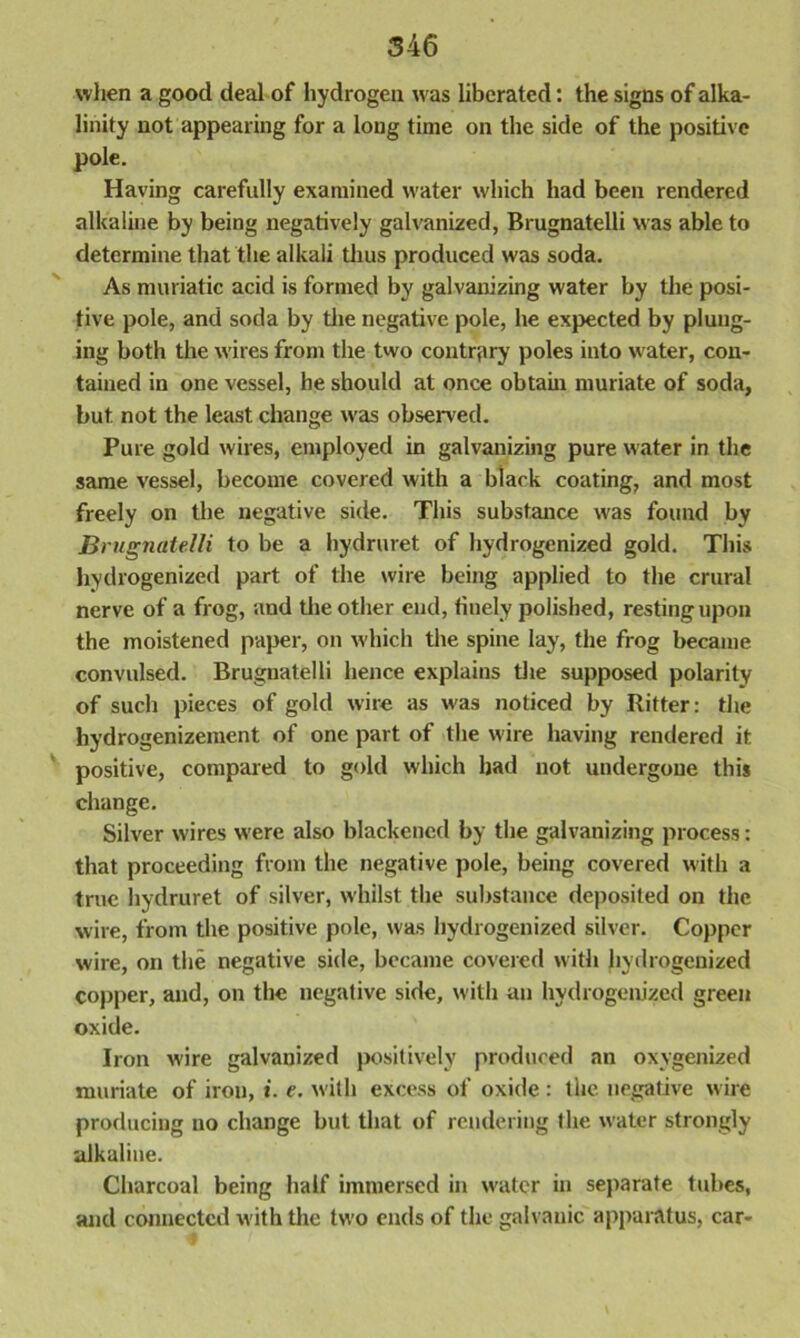 346

when a good deal of hydrogen was liberated: the signs of alkalinity not appearing for a long time on the side of the positive pole.

Having carefully examined water which had been rendered alkaline by being negatively galvanized, Brugnatelli was able to determine that the alkali thus produced was soda.

As muriatic acid is formed by galvanizing water by the positive pole, and soda by the negative pole, he expected by plunging both the wires from the two contrary poles into water, contained in one vessel, he should at once obtain muriate of soda, but not the least change was observed.

Pure gold wires, employed in galvanizing pure water in the same vessel, become covered with a black coating, and most freely on the negative side. This substance was found by Brugnatelli to be a hydruret of hydrogenized gold. This hydrogenized part of the wire being applied to the crural nerve of a frog, and the other end, finely polished, resting upon the moistened paper, on which the spine lay, the frog became convulsed. Brugnatelli hence explains the supposed polarity of such pieces of gold wire as was noticed by Ritter: the hydrogenizement of one part of the wire having rendered it positive, compared to gold which had not undergone this change.

Silver wires were also blackened by the galvanizing process: that proceeding from the negative pole, being covered with a true hydruret of silver, whilst the substance deposited on the wire, from the positive pole, was hydrogenized silver. Copper wire, on the negative side, became covered with hydrogenized copper, and, on the negative side, with an hydrogenized green oxide.

Iron wire galvanized positively produced an oxygenized muriate of iron, i. e. with excess of oxide: the negative wire producing no change but that of rendering the water strongly alkaline.

Charcoal being half immersed in water in separate tubes, and connected with the two ends of the galvanic apparatus, car-